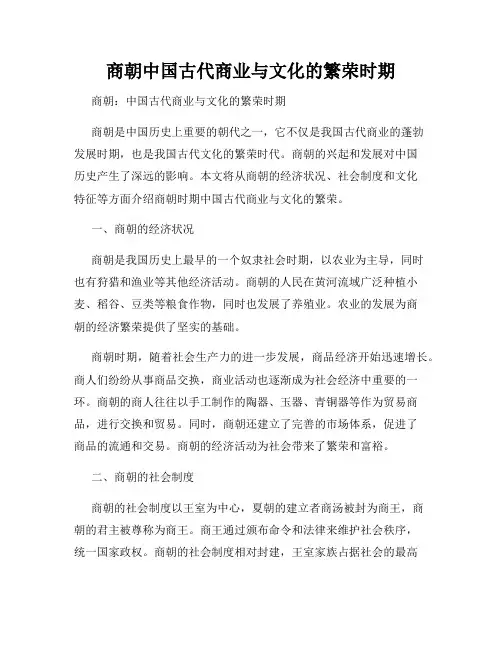 商朝中国古代商业与文化的繁荣时期

商朝：中国古代商业与文化的繁荣时期

商朝是中国历史上重要的朝代之一，它不仅是我国古代商业的蓬勃发展时期，也是我国古代文化的繁荣时代。商朝的兴起和发展对中国历史产生了深远的影响。本文将从商朝的经济状况、社会制度和文化特征等方面介绍商朝时期中国古代商业与文化的繁荣。

一、商朝的经济状况

商朝是我国历史上最早的一个奴隶社会时期，以农业为主导，同时也有狩猎和渔业等其他经济活动。商朝的人民在黄河流域广泛种植小麦、稻谷、豆类等粮食作物，同时也发展了养殖业。农业的发展为商朝的经济繁荣提供了坚实的基础。

商朝时期，随着社会生产力的进一步发展，商品经济开始迅速增长。商人们纷纷从事商品交换，商业活动也逐渐成为社会经济中重要的一环。商朝的商人往往以手工制作的陶器、玉器、青铜器等作为贸易商品，进行交换和贸易。同时，商朝还建立了完善的市场体系，促进了商品的流通和交易。商朝的经济活动为社会带来了繁荣和富裕。

二、商朝的社会制度

商朝的社会制度以王室为中心，夏朝的建立者商汤被封为商王，商朝的君主被尊称为商王。商王通过颁布命令和法律来维护社会秩序，统一国家政权。商朝的社会制度相对封建，王室家族占据社会的最高